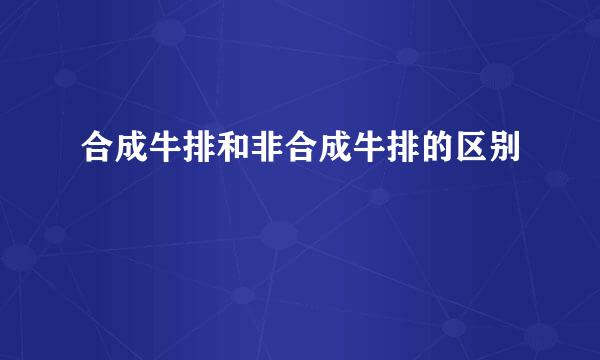 合成牛排和非合成牛排的区别